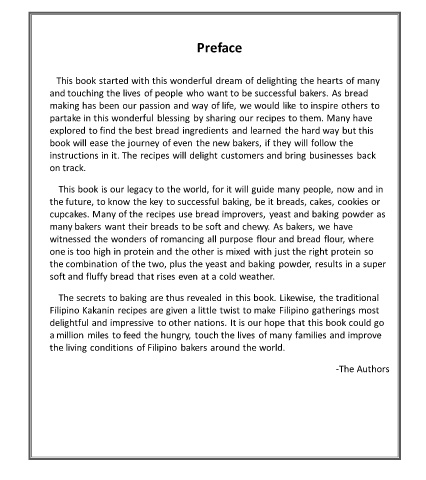 Preface

This book started with this wonderful dream of delighting the hearts of many and touching the lives of people who want to be successful bakers. As bread making has been our passion and way of life, we would like to inspire others to partake in this wonderful blessing by sharing our recipes to them. Many have explored to find the best bread ingredients and learned the hard way but this book will ease the journey of even the new bakers, if they will follow the instructions in it. The recipes will delight customers and bring businesses back on track.

This book is our legacy to the world, for it will guide many people, now and in the future, to know the key to successful baking, be it breads, cakes, cookies or cupcakes. Many of the recipes use bread improvers, yeast and baking powder as many bakers want their breads to be soft and chewy. As bakers, we have witnessed the wonders of romancing all purpose flour and bread flour, where one is too high in protein and the other is mixed with just the right protein so the combination of the two, plus the yeast and baking powder, results in a super soft and fluffy bread that rises even at a cold weather.

The secrets to baking are thus revealed in this book. Likewise, the traditional Filipino Kakanin recipes are given a little twist to make Filipino gatherings most delightful and impressive to other nations. It is our hope that this book could go a million miles to feed the hungry, touch the lives of many families and improve the living conditions of Filipino bakers around the world.

-The Authors